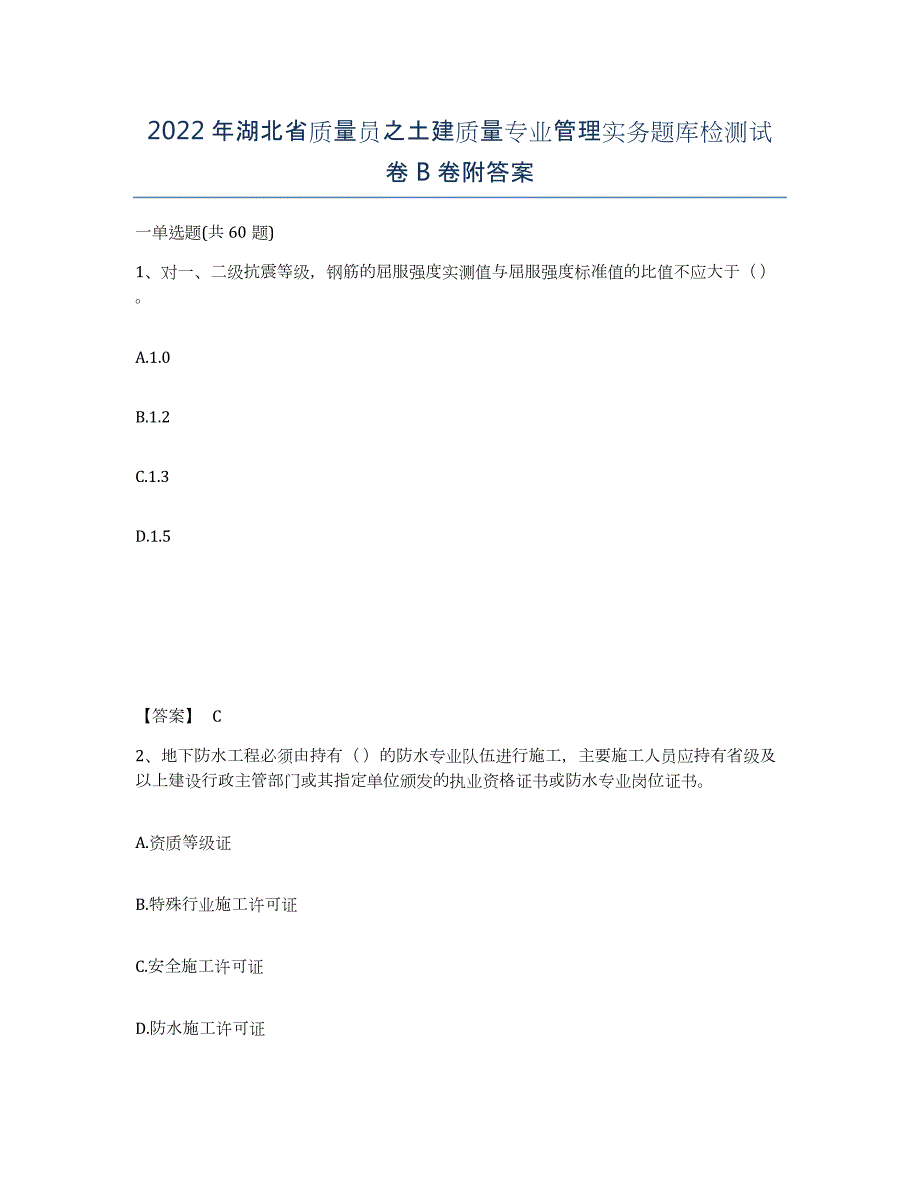 2022年湖北省质量员之土建质量专业管理实务题库检测试卷B卷附答案

一单选题(共60题)

1、对一、二级抗震等级，钢筋的屈服强度实测值与屈服强度标准值的比值不应大于（）。

A.1.0

B.1.2

C.1.3

D.1.5

【答案】 C

2、地下防水工程必须由持有（）的防水专业队伍进行施工，主要施工人员应持有省级及以上建设行政主管部门或其指定单位颁发的执业资格证书或防水专业岗位证书。

A.资质等级证

B.特殊行业施工许可证

C.安全施工许可证

D.防水施工许可证